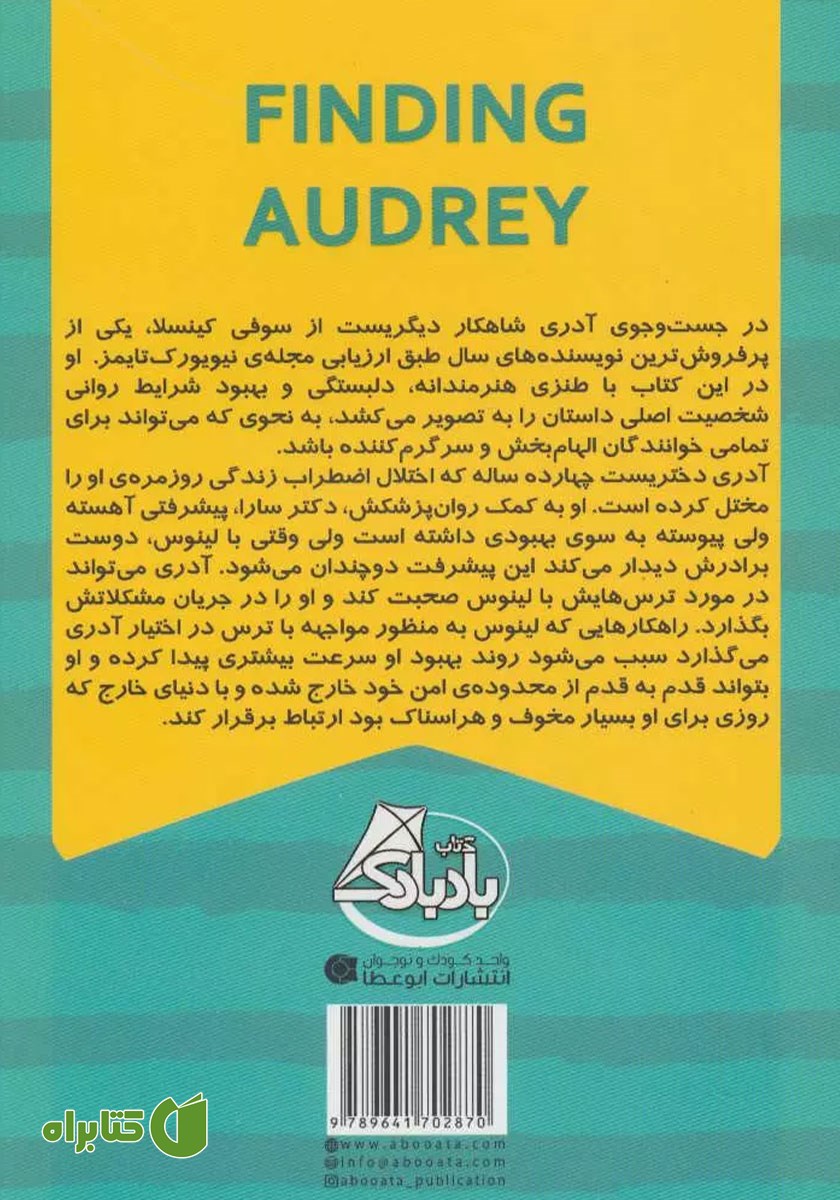 FINDING AUDREY

در جست‌وجوی آدری شاهکار دیگریست از سوفی کینسلا، یکی از پرفروش‌ترین نویسنده‌های سال طبق ارزیابی مجله‌ی نیویورک‌تایمز. او در این کتاب با طنزی هنرمندانه، دلبستگی و بهبود شرایط روانی شخصیت اصلی داستان را به تصویر می‌کشد، به نحوی که می‌تواند برای تمامی خوانندگان الهام‌بخش و سرگرم‌کننده باشد.
آدری دختریست چهارده ساله که اختلال اضطراب زندگی روزمره‌ی او را مختل کرده است. او به کمک روان‌پزشکش، دکتر سارا، پیشرفتی آهسته ولی پیوسته به سوی بهبودی داشته است ولی وقتی با لینوس، دوست برادرش دیدار می‌کند این پیشرفت دوچندان می‌شود. آدری می‌تواند در مورد ترس‌هایش با لینوس صحبت کند و او را در جریان مشکلاتش بگذارد. راهکارهایی که لینوس به منظور مواجهه با ترس در اختیار آدری می‌گذارد سبب می‌شود روند بهبود او سرعت بیشتری پیدا کرده و او بتواند قدم به قدم از محدوده‌ی امن خود خارج شده و با دنیای خارج که روزی برای او بسیار مخوف و هراسناک بود ارتباط برقرار کند.

کتاب بادبادک

واحد کودک و نوجوان
انتشارات ابوعطا

9 789641 702870

www.abooata.com
info@abooata.com
abooata_publication

کتابراه